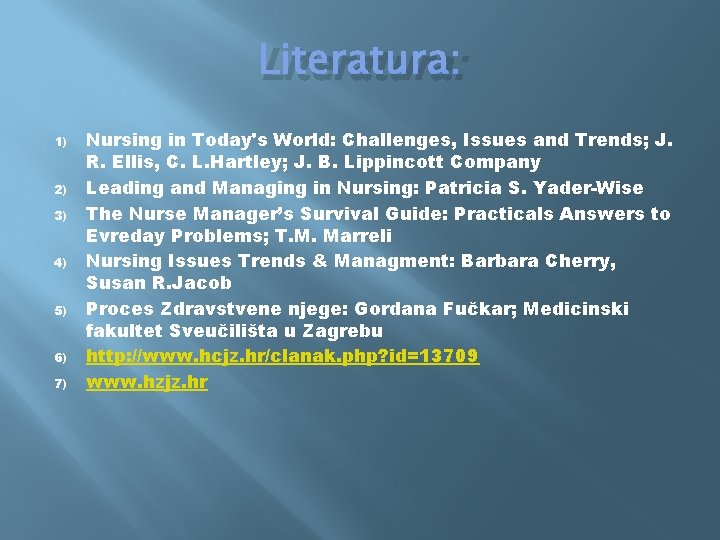 Literatura:

1) Nursing in Today's World: Challenges, Issues and Trends; J. R. Ellis, C. L.Hartley; J. B. Lippincott Company

2) Leading and Managing in Nursing: Patricia S. Yader-Wise

3) The Nurse Manager's Survival Guide: Practicals Answers to Evreday Problems; T.M. Marreli

4) Nursing Issues Trends & Managment: Barbara Cherry, Susan R.Jacob

5) Proces Zdravstvene njege: Gordana Fučkar; Medicinski fakultet Sveučilišta u Zagrebu

6) http://www.hcjz.hr/clanak.php?id=13709

7) www.hzjz.hr